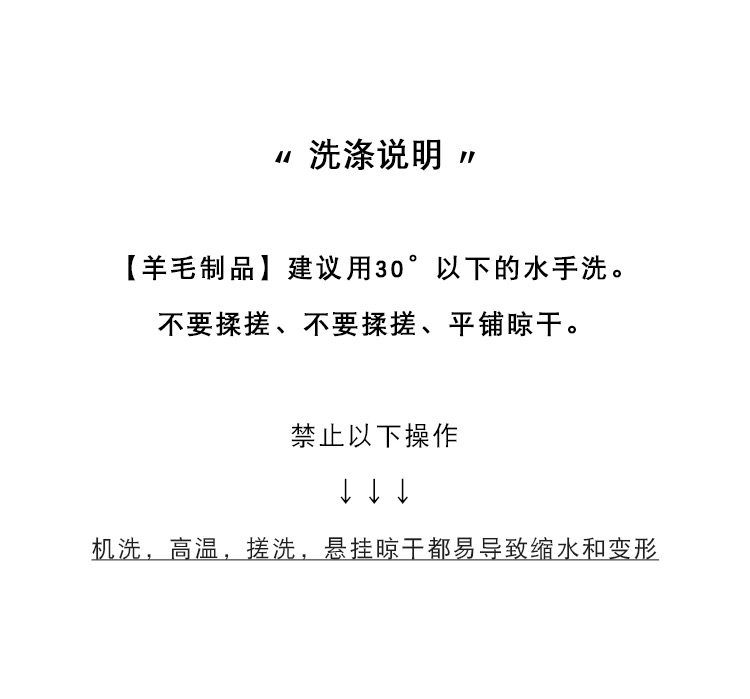 “洗涤说明”

【羊毛制品】建议用30°以下的水手洗。

不要揉搓、不要揉搓、平铺晾干。

禁止以下操作

↓↓↓

机洗，高温，搓洗，悬挂晾干都易导致缩水和变形